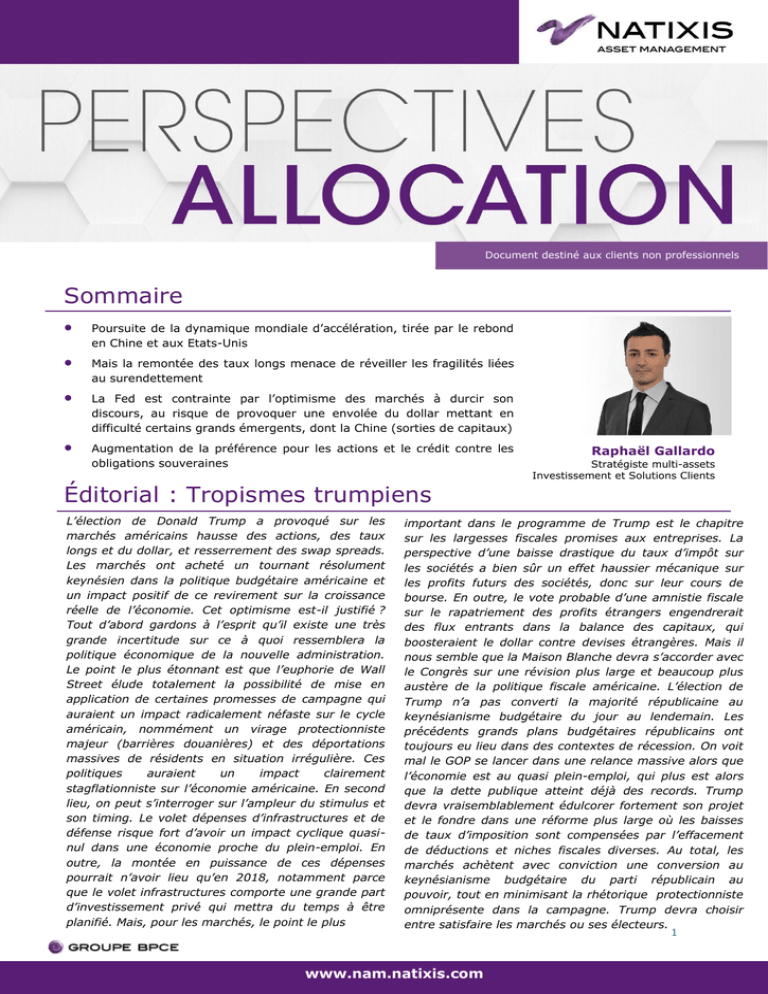 NATIXIS
ASSET MANAGEMENT

PERSPECTIVES
ALLOCATION

Document destiné aux clients non professionnels

Sommaire

• Poursuite de la dynamique mondiale d'accélération, tirée par le rebond en Chine et aux Etats-Unis

• Mais la remontée des taux longs menace de réveiller les fragilités liées au surendettement

• La Fed est contrainte par l'optimisme des marchés à durcir son discours, au risque de provoquer une envolée du dollar mettant en difficulté certains grands émergents, dont la Chine (sorties de capitaux)

• Augmentation de la préférence pour les actions et le crédit contre les obligations souveraines

Raphaël Gallardo
Stratégiste multi-assets
Investissement et Solutions Clients

Éditorial : Tropismes trumpiens

L'élection de Donald Trump a provoqué sur les marchés américains hausse des actions, des taux longs et du dollar, et resserrement des swap spreads. Les marchés ont acheté un tournant résolument keynésien dans la politique budgétaire américaine et un impact positif de ce revirement sur la croissance réelle de l'économie. Cet optimisme est-il justifié ? Tout d'abord gardons à l'esprit qu'il existe une très grande incertitude sur ce à quoi ressemblera la politique économique de la nouvelle administration. Le point le plus étonnant est que l'euphorie de Wall Street élude totalement la possibilité de mise en application de certaines promesses de campagne qui auraient un impact radicalement néfaste sur le cycle américain, nommément un virage protectionniste majeur (barrières douanières) et des déportations massives de résidents en situation irrégulière. Ces politiques auraient un impact clairement stagflationniste sur l'économie américaine. En second lieu, on peut s'interroger sur l'ampleur du stimulus et son timing. Le volet dépenses d'infrastructures et de défense risque fort d'avoir un impact cyclique quasi-nul dans une économie proche du plein-emploi. En outre, la montée en puissance de ces dépenses pourrait n'avoir lieu qu'en 2018, notamment parce que le volet infrastructures comporte une grande part d'investissement privé qui mettra du temps à être planifié. Mais, pour les marchés, le point le plus important dans le programme de Trump est le chapitre sur les largesses fiscales promises aux entreprises. La perspective d'une baisse drastique du taux d'impôt sur les sociétés a bien sûr un effet haussier mécanique sur les profits futurs des sociétés, donc sur leur cours de bourse. En outre, le vote probable d'une amnistie fiscale sur le rapatriement des profits étrangers engendrerait des flux entrants dans la balance des capitaux, qui boosteraient le dollar contre devises étrangères. Mais il nous semble que la Maison Blanche devra s'accorder avec le Congrès sur une révision plus large et beaucoup plus austère de la politique fiscale américaine. L'élection de Trump n'a pas converti la majorité républicaine au keynésianisme budgétaire du jour au lendemain. Les précédents grands plans budgétaires républicains ont toujours eu lieu dans des contextes de récession. On voit mal le GOP se lancer dans une relance massive alors que l'économie est au quasi plein-emploi, qui plus est alors que la dette publique atteint déjà des records. Trump devra vraisemblablement édulcorer fortement son projet et le fondre dans une réforme plus large où les baisses de taux d'imposition sont compensées par l'effacement de déductions et niches fiscales diverses. Au total, les marchés achètent avec conviction une conversion au keynésianisme budgétaire du parti républicain au pouvoir, tout en minimisant la rhétorique protectionniste omniprésente dans la campagne. Trump devra choisir entre satisfaire les marchés ou ses électeurs.

1

GROUPE BPCE

www.nam.natixis.com